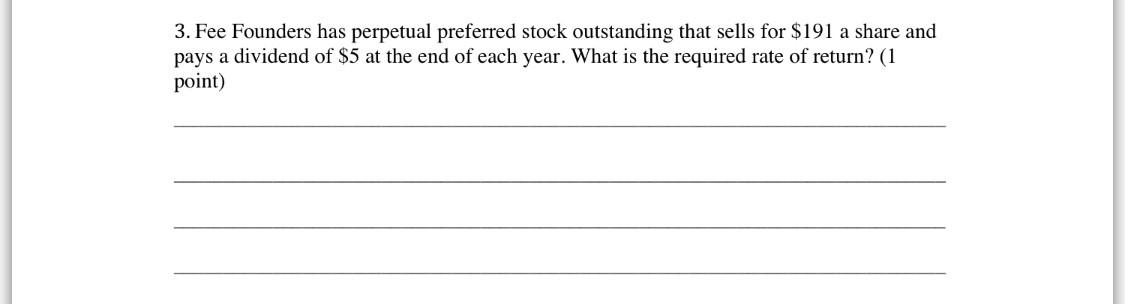 3. Fee Founders has perpetual preferred stock outstanding that sells for \$191 a share and pays a dividend of \$5 at the end of each year. What is the required rate of return? (1 point)